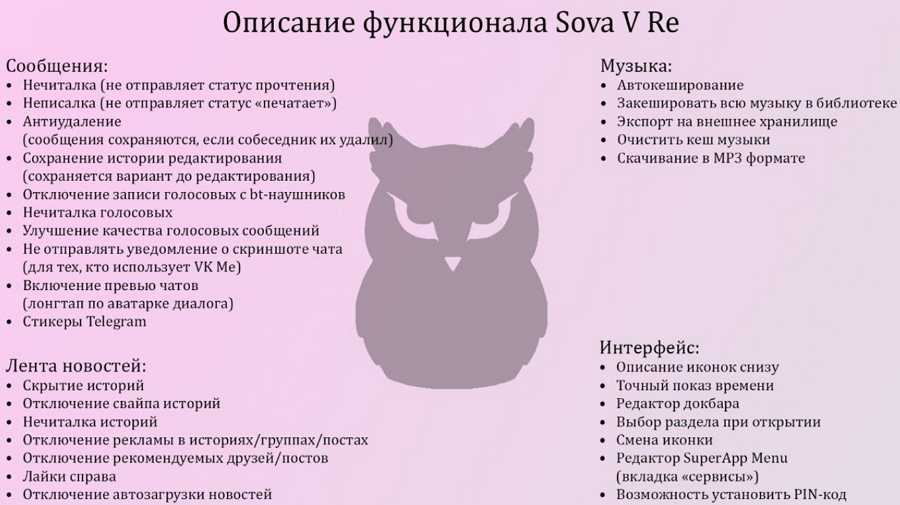 Описание функционала Sova V Re

Сообщения:
• Нечиталка (не отправляет статус прочтения)
• Неписалка (не отправляет статус «печатает»)
• Антиудаление (сообщения сохраняются, если собеседник их удалил)
• Сохранение истории редактирования (сохраняется вариант до редактирования)
• Отключение записи голосовых с bt-наушников
• Нечиталка голосовых
• Улучшение качества голосовых сообщений
• Не отправлять уведомление о скриншоте чата (для тех, кто использует VK Me)
• Включение превью чатов (лонгтап по аватарке диалога)
• Стикеры Telegram

Лента новостей:
• Скрытие историй
• Отключение свайпа историй
• Нечиталка историй
• Отключение рекламы в историях/группах/постах
• Отключение рекомендуемых друзей/постов
• Лайки справа
• Отключение автозагрузки новостей

Музыка:
• Автокеширование
• Закешировать всю музыку в библиотеке
• Экспорт на внешнее хранилище
• Очистить кеш музыки
• Скачивание в MP3 формате

Интерфейс:
• Описание иконок снизу
• Точный показ времени
• Редактор докбара
• Выбор раздела при открытии
• Смена иконки
• Редактор SuperApp Menu (вкладка «сервисы»)
• Возможность установить PIN-код